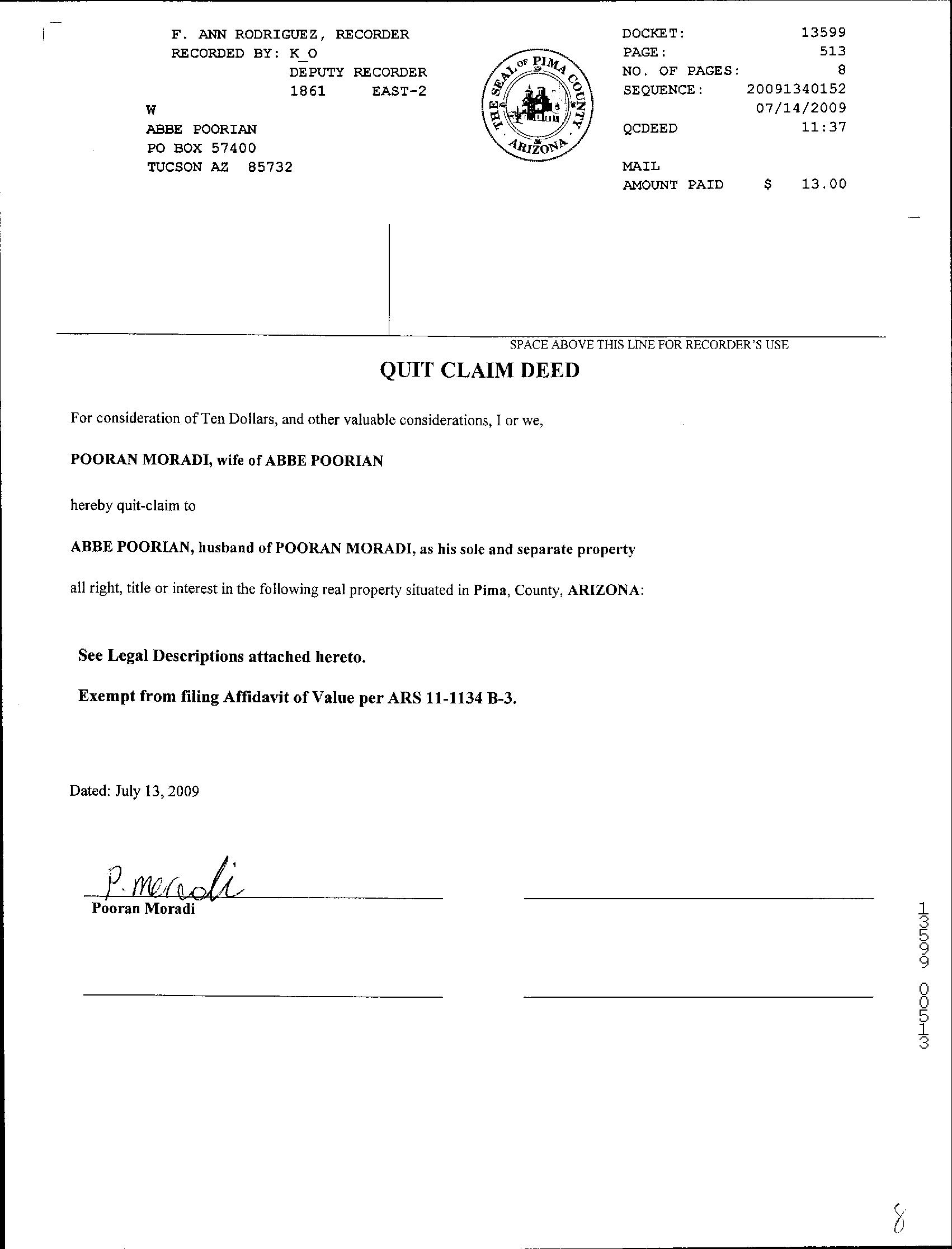 F. ANN RODRIGUEZ, RECORDER
RECORDED BY: K_O
DEPUTY RECORDER
1861 EAST-2
W
ABBE POORIAN
PO BOX 57400
TUCSON AZ 85732

THE SEAL OF PIMA COUNTY ARIZONA

DOCKET: 13599
PAGE: 513
NO. OF PAGES: 8
SEQUENCE: 20091340152
07/14/2009
QCDEED 11:37

MAIL
AMOUNT PAID $ 13.00

SPACE ABOVE THIS LINE FOR RECORDER'S USE

QUIT CLAIM DEED

For consideration of Ten Dollars, and other valuable considerations, I or we,

POORAN MORADI, wife of ABBE POORIAN

hereby quit-claim to

ABBE POORIAN, husband of POORAN MORADI, as his sole and separate property

all right, title or interest in the following real property situated in Pima, County, ARIZONA:

See Legal Descriptions attached hereto.

Exempt from filing Affidavit of Value per ARS 11-1134 B-3.

Dated: July 13, 2009

P. Moradi
Pooran Moradi

13599 00513

8